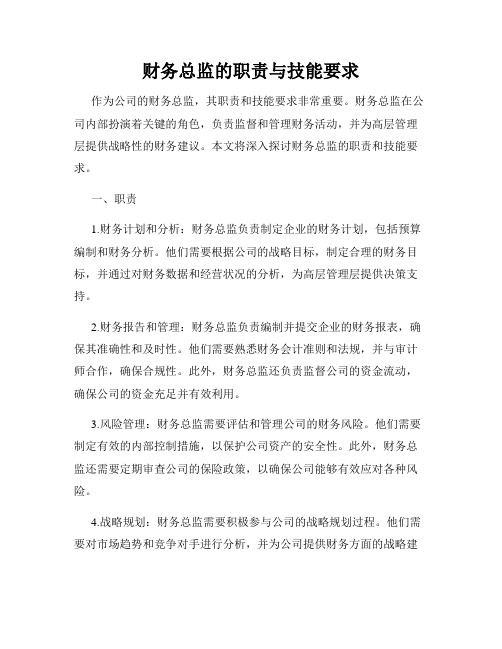 财务总监的职责与技能要求

作为公司的财务总监，其职责和技能要求非常重要。财务总监在公司内部扮演着关键的角色，负责监督和管理财务活动，并为高层管理层提供战略性的财务建议。本文将深入探讨财务总监的职责和技能要求。

一、职责

1.财务计划和分析：财务总监负责制定企业的财务计划，包括预算编制和财务分析。他们需要根据公司的战略目标，制定合理的财务目标，并通过对财务数据和经营状况的分析，为高层管理层提供决策支持。

2.财务报告和管理：财务总监负责编制并提交企业的财务报表，确保其准确性和及时性。他们需要熟悉财务会计准则和法规，并与审计师合作，确保合规性。此外，财务总监还负责监督公司的资金流动，确保公司的资金充足并有效利用。

3.风险管理：财务总监需要评估和管理公司的财务风险。他们需要制定有效的内部控制措施，以保护公司资产的安全性。此外，财务总监还需要定期审查公司的保险政策，以确保公司能够有效应对各种风险。

4.战略规划：财务总监需要积极参与公司的战略规划过程。他们需要对市场趋势和竞争对手进行分析，并为公司提供财务方面的战略建